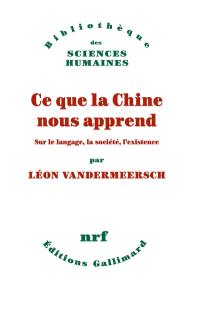 Bibliothèque
des
SCIENCES
HUMAINES

Ce que la Chine nous apprend

Sur le langage, la société, l'existence

par

LÉON VANDERMEERSCH

nrf

Éditions Gallimard